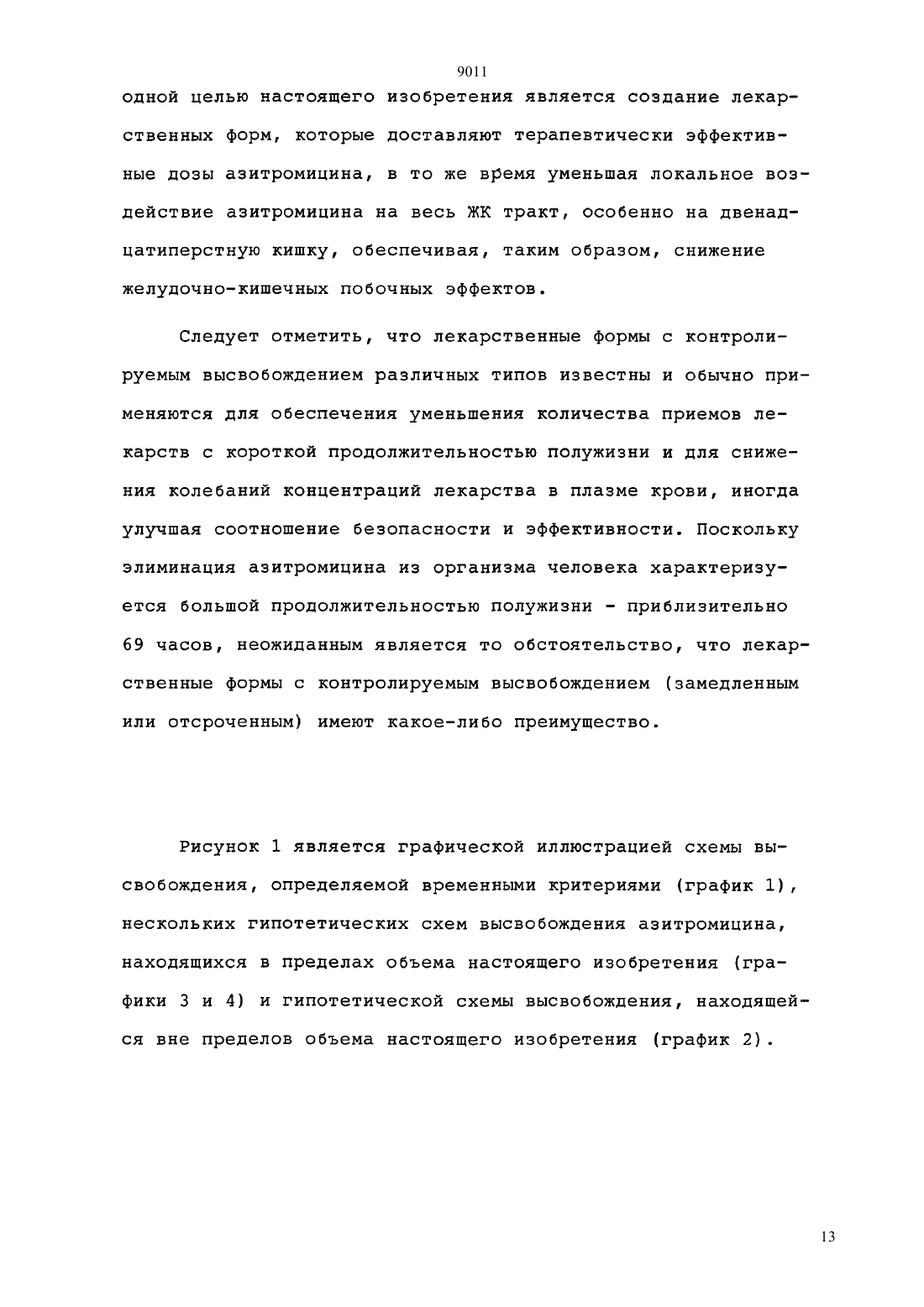 9011

одной целью настоящего изобретения является создание лекарственных форм, которые доставляют терапевтически эффективные дозы азитромицина, в то же время уменьшая локальное воздействие азитромицина на весь ЖК тракт, особенно на двенадцатиперстную кишку, обеспечивая, таким образом, снижение желудочно-кишечных побочных эффектов.

Следует отметить, что лекарственные формы с контролируемым высвобождением различных типов известны и обычно применяются для обеспечения уменьшения количества приемов лекарств с короткой продолжительностью полужизни и для снижения колебаний концентраций лекарства в плазме крови, иногда улучшая соотношение безопасности и эффективности. Поскольку элиминация азитромицина из организма человека характеризуется большой продолжительностью полужизни - приблизительно 69 часов, неожиданным является то обстоятельство, что лекарственные формы с контролируемым высвобождением (замедленным или отсроченным) имеют какое-либо преимущество.

Рисунок 1 является графической иллюстрацией схемы высвобождения, определяемой временными критериями (график 1), нескольких гипотетических схем высвобождения азитромицина, находящихся в пределах объема настоящего изобретения (графики 3 и 4) и гипотетической схемы высвобождения, находящейся вне пределов объема настоящего изобретения (график 2).

13